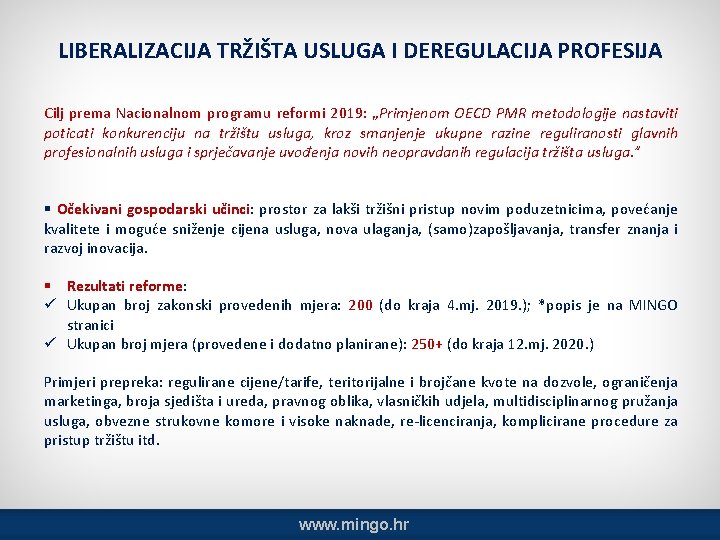 LIBERALIZACIJA TRŽIŠTA USLUGA I DEREGULACIJA PROFESIJA

Cilj prema Nacionalnom programu reformi 2019: „Primjenom OECD PMR metodologije nastaviti poticati konkurenciju na tržištu usluga, kroz smanjenje ukupne razine reguliranosti glavnih profesionalnih usluga i sprječavanje uvođenja novih neopravdanih regulacija tržišta usluga."

▪ Očekivani gospodarski učinci: prostor za lakši tržišni pristup novim poduzetnicima, povećanje kvalitete i moguće sniženje cijena usluga, nova ulaganja, (samo)zapošljavanja, transfer znanja i razvoj inovacija.

▪ Rezultati reforme:
✓ Ukupan broj zakonski provedenih mjera: 200 (do kraja 4.mj. 2019.); *popis je na MINGO stranici
✓ Ukupan broj mjera (provedene i dodatno planirane): 250+ (do kraja 12.mj. 2020.)

Primjeri prepreka: regulirane cijene/tarife, teritorijalne i brojčane kvote na dozvole, ograničenja marketinga, broja sjedišta i ureda, pravnog oblika, vlasničkih udjela, multidisciplinarnog pružanja usluga, obvezne strukovne komore i visoke naknade, re-licenciranja, komplicirane procedure za pristup tržištu itd.

www.mingo.hr